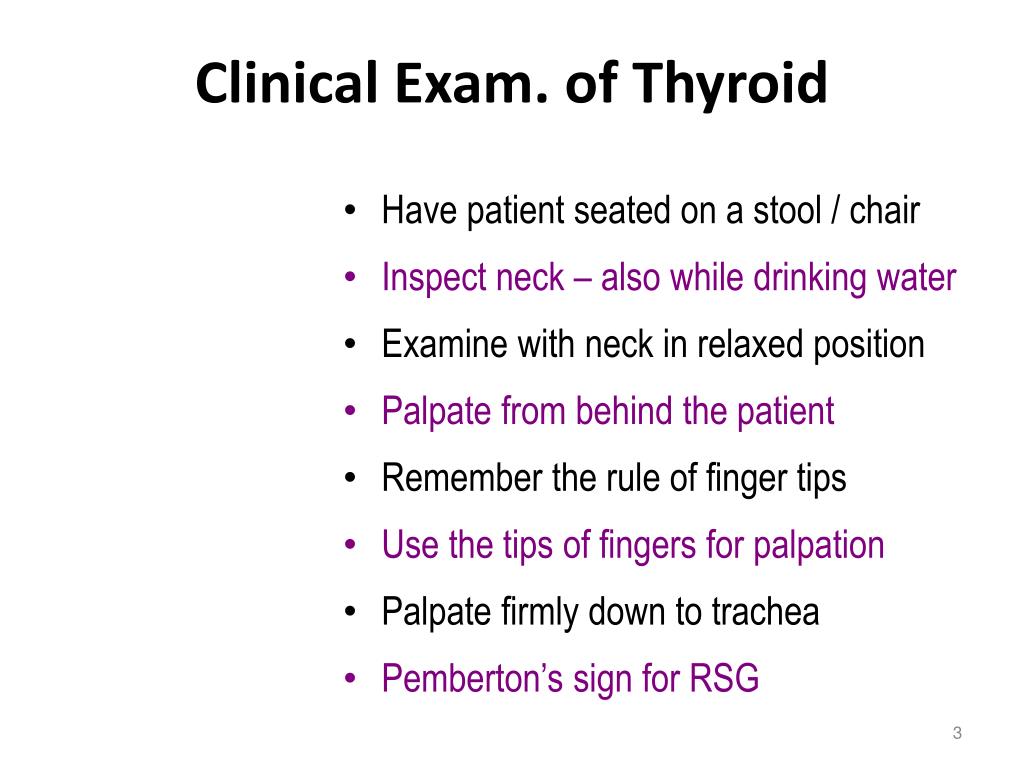 Clinical Exam. of Thyroid

• Have patient seated on a stool / chair
• Inspect neck – also while drinking water
• Examine with neck in relaxed position
• Palpate from behind the patient
• Remember the rule of finger tips
• Use the tips of fingers for palpation
• Palpate firmly down to trachea
• Pemberton's sign for RSG

3